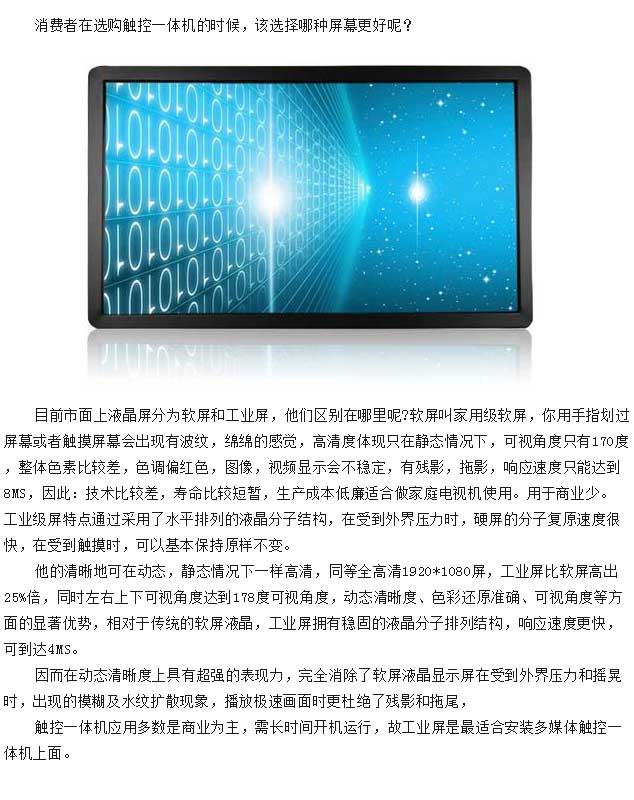 消费者在选购触控一体机的时候，该选择哪种屏幕更好呢？

目前市面上液晶屏分为软屏和工业屏，他们区别在哪里呢?软屏叫家用级软屏，你用手指划过屏幕或者触摸屏幕会出现有波纹，绵绵的感觉，高清度体现只在静态情况下，可视角度只有170度，整体色素比较差，色调偏红色，图像，视频显示会不稳定，有残影，拖影，响应速度只能达到8MS，因此：技术比较差，寿命比较短暂，生产成本低廉适合做家庭电视机使用。用于商业少。工业级屏特点通过采用了水平排列的液晶分子结构，在受到外界压力时，硬屏的分子复原速度很快，在受到触摸时，可以基本保持原样不变。

他的清晰地可在动态，静态情况下一样高清，同等全高清1920*1080屏，工业屏比软屏高出25%倍，同时左右上下可视角度达到178度可视角度，动态清晰度、色彩还原准确、可视角度等方面的显著优势，相对于传统的软屏液晶，工业屏拥有稳固的液晶分子排列结构，响应速度更快，可到达4MS。

因而在动态清晰度上具有超强的表现力，完全消除了软屏液晶显示屏在受到外界压力和摇晃时，出现的模糊及水纹扩散现象，播放极速画面时更杜绝了残影和拖尾，

触控一体机应用多数是商业为主，需长时间开机运行，故工业屏是最适合安装多媒体触控一体机上面。